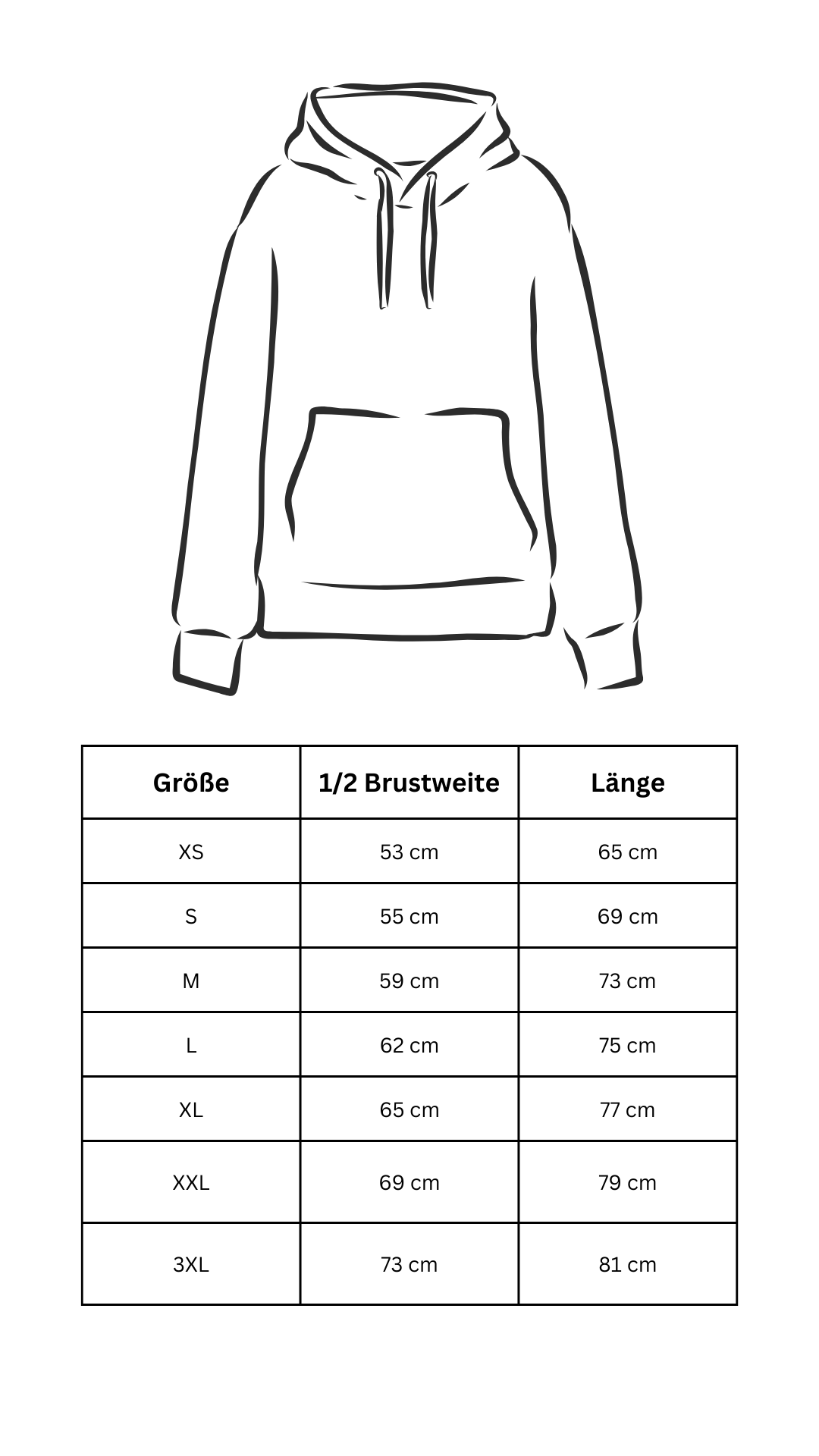 | Größe | 1/2 Brustweite | Länge |
|---|---|---|
| XS | 53 cm | 65 cm |
| S | 55 cm | 69 cm |
| M | 59 cm | 73 cm |
| L | 62 cm | 75 cm |
| XL | 65 cm | 77 cm |
| XXL | 69 cm | 79 cm |
| 3XL | 73 cm | 81 cm |